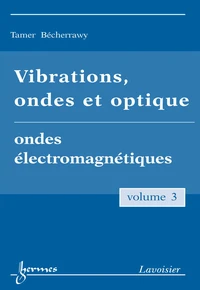 Tamer Bécherrawy

Vibrations, ondes et optique

ondes électromagnétiques

volume 3

hermes

Lavoisier